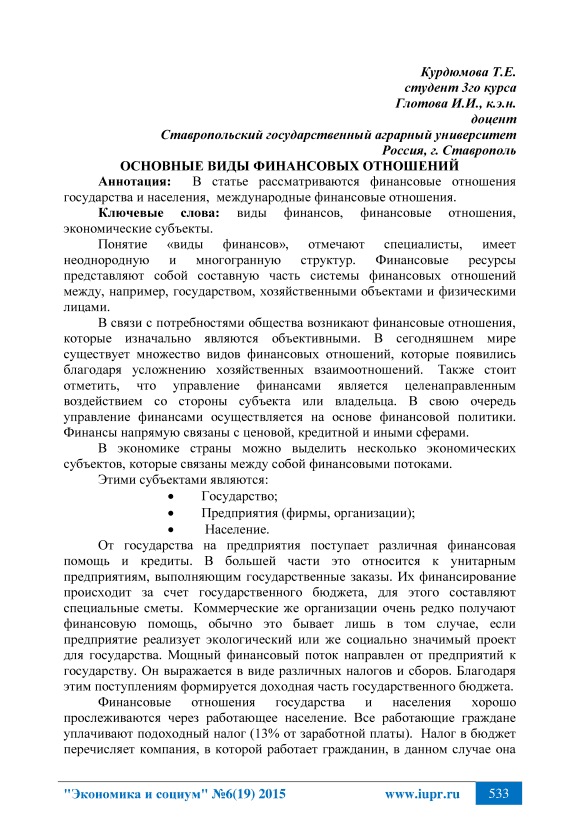 Курдюмова Т.Е.
студент 3го курса
Глотова И.И., к.э.н.
доцент
Ставропольский государственный аграрный университет
Россия, г. Ставрополь

ОСНОВНЫЕ ВИДЫ ФИНАНСОВЫХ ОТНОШЕНИЙ

Аннотация: В статье рассматриваются финансовые отношения государства и населения, международные финансовые отношения.

Ключевые слова: виды финансов, финансовые отношения, экономические субъекты.

Понятие «виды финансов», отмечают специалисты, имеет неоднородную и многогранную структур. Финансовые ресурсы представляют собой составную часть системы финансовых отношений между, например, государством, хозяйственными объектами и физическими лицами.

В связи с потребностями общества возникают финансовые отношения, которые изначально являются объективными. В сегодняшнем мире существует множество видов финансовых отношений, которые появились благодаря усложнению хозяйственных взаимоотношений. Также стоит отметить, что управление финансами является целенаправленным воздействием со стороны субъекта или владельца. В свою очередь управление финансами осуществляется на основе финансовой политики. Финансы напрямую связаны с ценовой, кредитной и иными сферами.

В экономике страны можно выделить несколько экономических субъектов, которые связаны между собой финансовыми потоками.

Этими субъектами являются:
• Государство;
• Предприятия (фирмы, организации);
• Население.

От государства на предприятия поступает различная финансовая помощь и кредиты. В большей части это относится к унитарным предприятиям, выполняющим государственные заказы. Их финансирование происходит за счет государственного бюджета, для этого составляют специальные сметы. Коммерческие же организации очень редко получают финансовую помощь, обычно это бывает лишь в том случае, если предприятие реализует экологический или же социально значимый проект для государства. Мощный финансовый поток направлен от предприятий к государству. Он выражается в виде различных налогов и сборов. Благодаря этим поступлениям формируется доходная часть государственного бюджета.

Финансовые отношения государства и населения хорошо прослеживаются через работающее население. Все работающие граждане уплачивают подоходный налог (13% от заработной платы). Налог в бюджет перечисляет компания, в которой работает гражданин, в данном случае она

"Экономика и социум" №6(19) 2015 www.iupr.ru 533